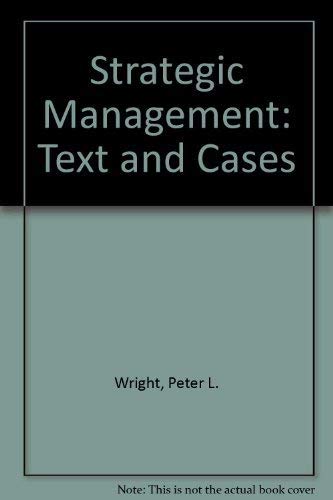 Strategic Management: Text and Cases

Wright, Peter L.

Note: This is not the actual book cover